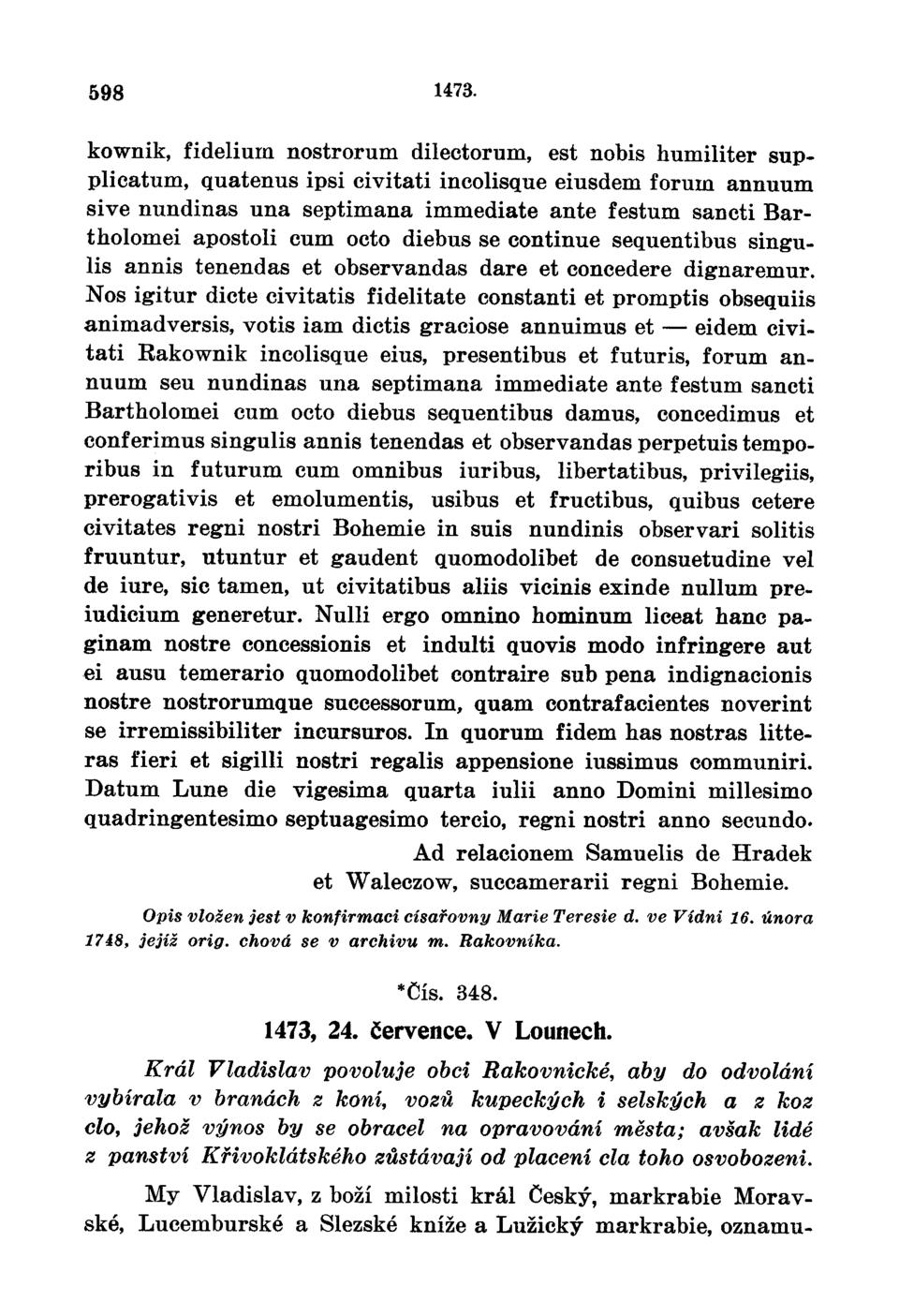 598 1473.

kownik, fidelium nostrorum dilectorum, est nobis humiliter supplicatum, quatenus ipsi civitati incolisque eiusdem forum annuum sive nundinas una septimana immediate ante festum sancti Bartholomei apostoli cum octo diebus se continue sequentibus singulis annis tenendas et observandas dare et concedere dignaremur. Nos igitur dicte civitatis fidelitate constanti et promptis obsequiis animadversis, votis iam dictis graciose annuimus et — eidem civitati Rakownik incolisque eius, presentibus et futuris, forum annuum seu nundinas una septimana immediate ante festum sancti Bartholomei cum octo diebus sequentibus damus, concedimus et conferimus singulis annis tenendas et observandas perpetuis temporibus in futurum cum omnibus iuribus, libertatibus, privilegiis, prerogativis et emolumentis, usibus et fructibus, quibus cetere civitates regni nostri Bohemie in suis nundinis observari solitis fruuntur, utuntur et gaudent quomodolibet de consuetudine vel de iure, sic tamen, ut civitatibus aliis vicinis exinde nullum preiudicium generetur. Nulli ergo omnino hominum liceat hanc paginam nostre concessionis et indulti quovis modo infringere aut ei ausu temerario quomodolibet contraire sub pena indignacionis nostre nostrorumque successorum, quam contrafacientes noverint se irremissibiliter incursuros. In quorum fidem has nostras litteras fieri et sigilli nostri regalis appensione iussimus communiri. Datum Lune die vigesima quarta iulii anno Domini millesimo quadringentesimo septuagesimo tercio, regni nostri anno secundo.

Ad relacionem Samuelis de Hradek et Waleczow, succamerarii regni Bohemie.

Opis vložen jest v konfirmaci císařovny Marie Teresie d. ve Vídni 16. února 1748, jejíž orig. chová se v archivu m. Rakovníka.

*Čís. 348.

1473, 24. července. V Lounech.

Král Vladislav povoluje obci Rakovnické, aby do odvolání vybírala v branách z koní, vozů kupeckých i selských a z koz clo, jehož výnos by se obracel na opravování města; avšak lidé z panství Křivoklátského zůstávají od placení cla toho osvobozeni.

My Vladislav, z boží milosti král Český, markrabie Moravské, Lucemburské a Slezské kníže a Lužický markrabie, oznamu-